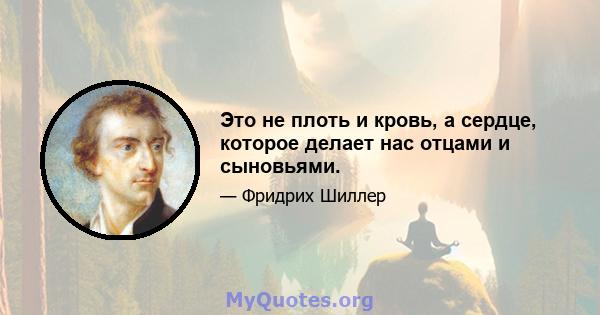 Это не плоть и кровь, а сердце, которое делает нас отцами и сыновьями.

— Фридрих Шиллер

MyQuotes.org